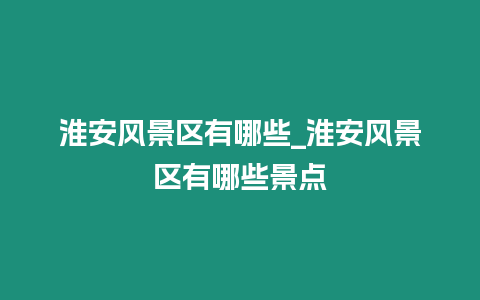 淮安风景区有哪些_淮安风景区有哪些景点